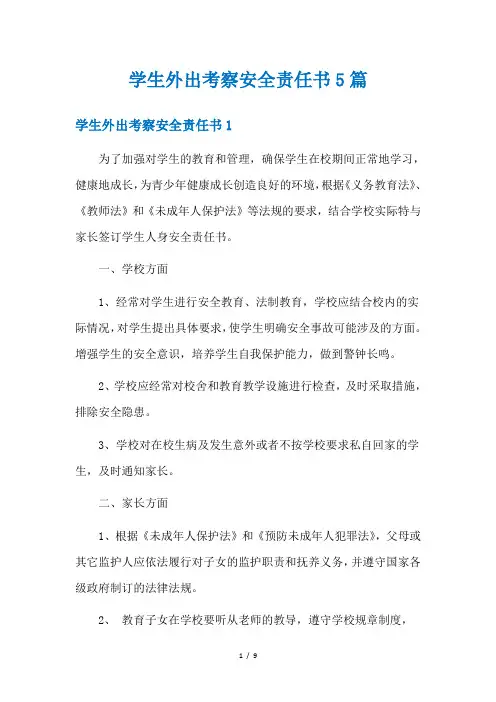 学生外出考察安全责任书5篇

学生外出考察安全责任书1

为了加强对学生的教育和管理，确保学生在校期间正常地学习，健康地成长，为青少年健康成长创造良好的环境，根据《义务教育法》、《教师法》和《未成年人保护法》等法规的要求，结合学校实际特与家长签订学生人身安全责任书。

一、学校方面

1、经常对学生进行安全教育、法制教育，学校应结合校内的实际情况，对学生提出具体要求，使学生明确安全事故可能涉及的方面。增强学生的安全意识，培养学生自我保护能力，做到警钟长鸣。

2、学校应经常对校舍和教育教学设施进行检查，及时采取措施，排除安全隐患。

3、学校对在校生病及发生意外或者不按学校要求私自回家的学生，及时通知家长。

二、家长方面

1、根据《未成年人保护法》和《预防未成年人犯罪法》，父母或其它监护人应依法履行对子女的监护职责和抚养义务，并遵守国家各级政府制订的法律法规。

2、 教育子女在学校要听从老师的教导，遵守学校规章制度，

1 / 9